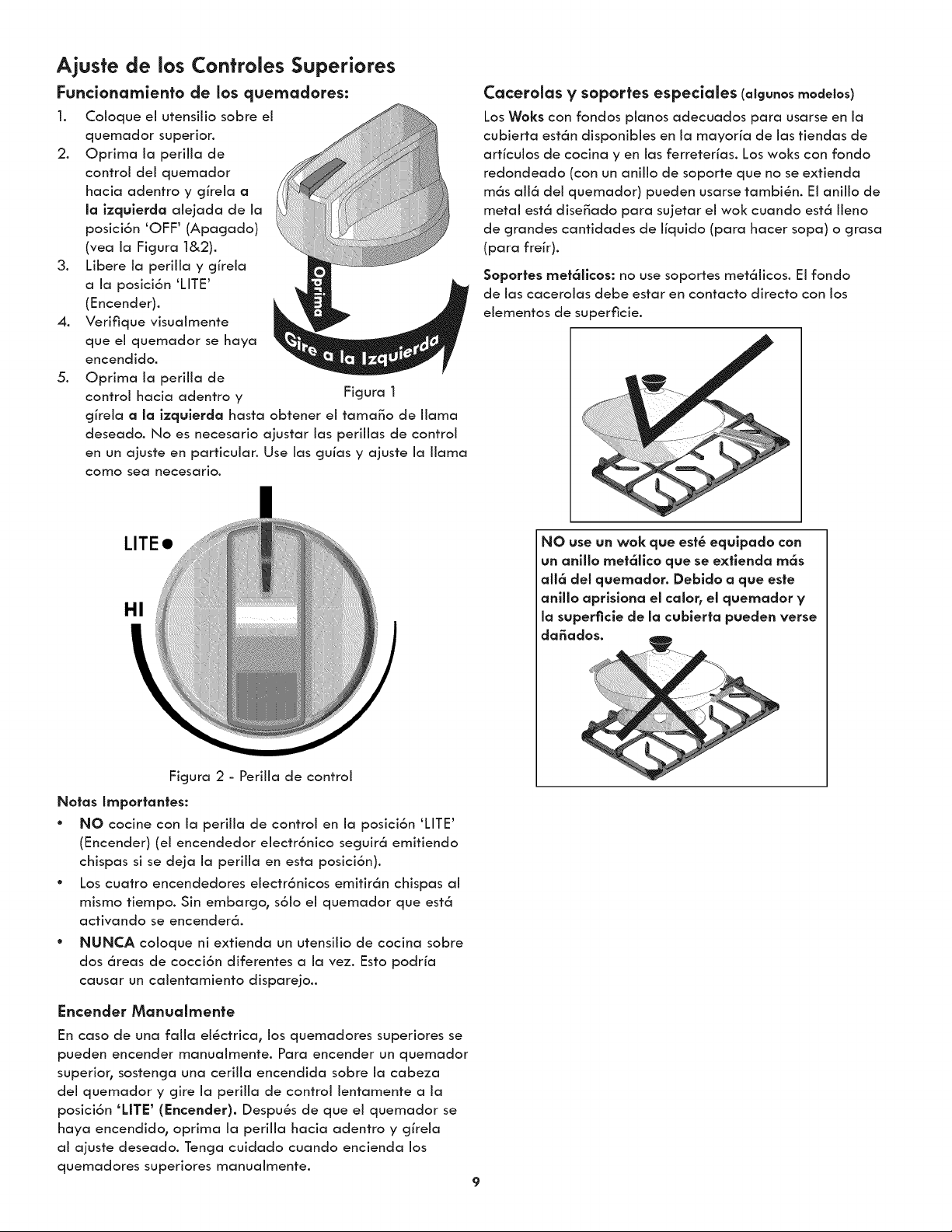 Ajuste de los Controles Superiores

Funcionamiento de los quemadores:

1. Coloque el utensilio sobre el quemador superior.
2. Oprima la perilla de control del quemador hacia adentro y gírela a la izquierda alejada de la posición 'OFF' (Apagado) (vea la Figura 1&2).
3. Libere la perilla y gírela a la posición 'LITE' (Encender).
4. Verifique visualmente que el quemador se haya encendido.
5. Oprima la perilla de control hacia adentro y gírela a la izquierda hasta obtener el tamaño de llama deseado. No es necesario ajustar las perillas de control en un ajuste en particular. Use las guías y ajuste la llama como sea necesario.

Oprima

Gire a la Izquierda

Figura 1

LITE

HI

Figura 2 - Perilla de control

Notas Importantes:

• NO cocine con la perilla de control en la posición 'LITE' (Encender) (el encendedor electrónico seguirá emitiendo chispas si se deja la perilla en esta posición).
• Los cuatro encendedores electrónicos emitirán chispas al mismo tiempo. Sin embargo, sólo el quemador que está activando se encenderá.
• NUNCA coloque ni extienda un utensilio de cocina sobre dos áreas de cocción diferentes a la vez. Esto podría causar un calentamiento disparejo..

Encender Manualmente

En caso de una falla eléctrica, los quemadores superiores se pueden encender manualmente. Para encender un quemador superior, sostenga una cerilla encendida sobre la cabeza del quemador y gire la perilla de control lentamente a la posición 'LITE' (Encender). Después de que el quemador se haya encendido, oprima la perilla hacia adentro y gírela al ajuste deseado. Tenga cuidado cuando encienda los quemadores superiores manualmente.

Cacerolas y soportes especiales (algunos modelos)

Los Woks con fondos planos adecuados para usarse en la cubierta están disponibles en la mayoría de las tiendas de artículos de cocina y en las ferreterías. Los woks con fondo redondeado (con un anillo de soporte que no se extienda más allá del quemador) pueden usarse también. El anillo de metal está diseñado para sujetar el wok cuando está lleno de grandes cantidades de líquido (para hacer sopa) o grasa (para freír).

Soportes metálicos: no use soportes metálicos. El fondo de las cacerolas debe estar en contacto directo con los elementos de superficie.

NO use un wok que esté equipado con un anillo metálico que se extienda más allá del quemador. Debido a que este anillo aprisiona el calor, el quemador y la superficie de la cubierta pueden verse dañados.

9